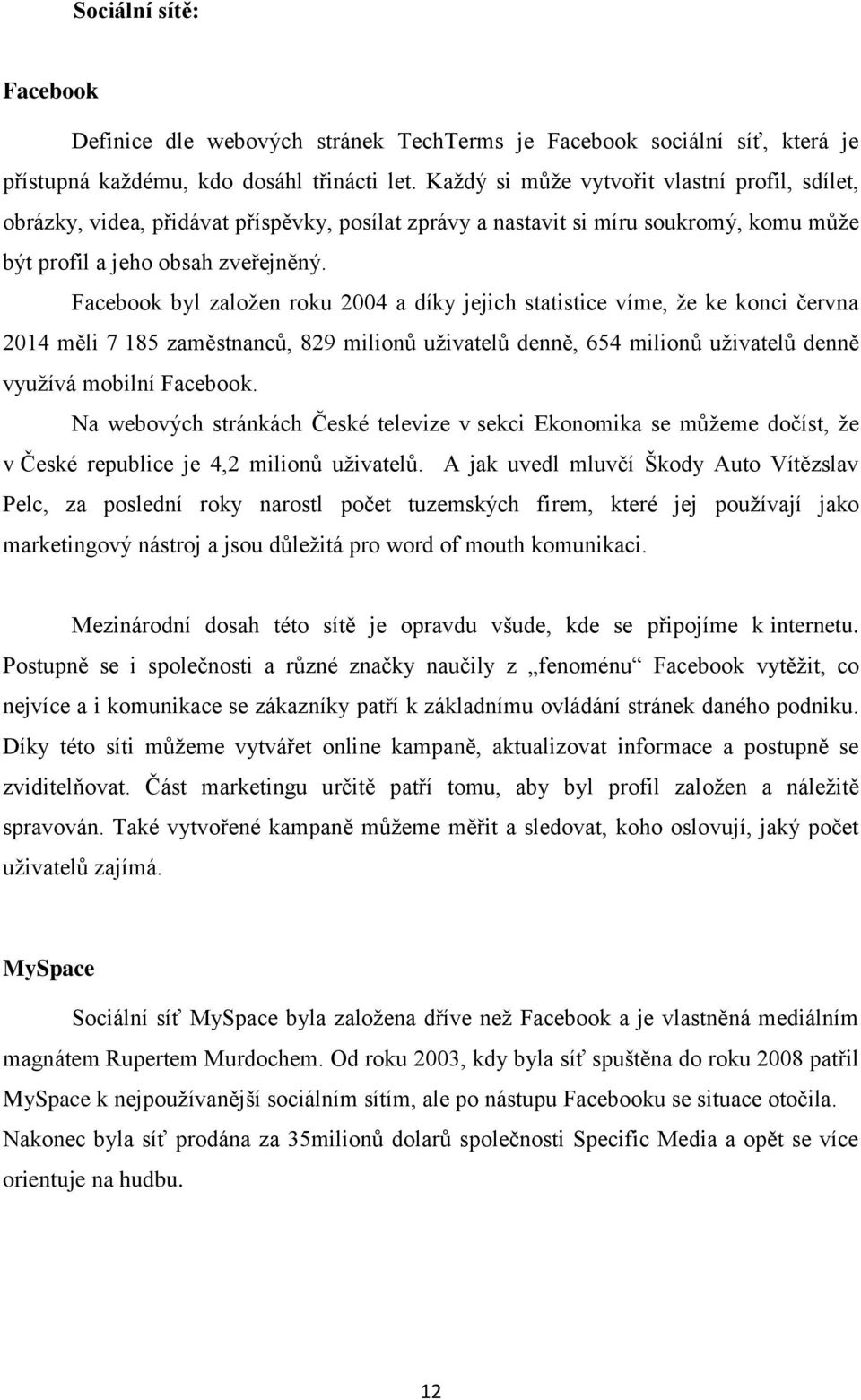 Sociální sítě:

Facebook

Definice dle webových stránek TechTerms je Facebook sociální síť, která je přístupná každému, kdo dosáhl třinácti let. Každý si může vytvořit vlastní profil, sdílet, obrázky, videa, přidávat příspěvky, posílat zprávy a nastavit si míru soukromý, komu může být profil a jeho obsah zveřejněný.

Facebook byl založen roku 2004 a díky jejich statistice víme, že ke konci června 2014 měli 7 185 zaměstnanců, 829 milionů uživatelů denně, 654 milionů uživatelů denně využívá mobilní Facebook.

Na webových stránkách České televize v sekci Ekonomika se můžeme dočíst, že v České republice je 4,2 milionů uživatelů. A jak uvedl mluvčí Škody Auto Vítězslav Pelc, za poslední roky narostl počet tuzemských firem, které jej používají jako marketingový nástroj a jsou důležitá pro word of mouth komunikaci.

Mezinárodní dosah této sítě je opravdu všude, kde se připojíme k internetu. Postupně se i společnosti a různé značky naučily z „fenoménu“ Facebook vytěžit, co nejvíce a i komunikace se zákazníky patří k základnímu ovládání stránek daného podniku. Díky této síti můžeme vytvářet online kampaně, aktualizovat informace a postupně se zviditelňovat. Část marketingu určitě patří tomu, aby byl profil založen a náležitě spravován. Také vytvořené kampaně můžeme měřit a sledovat, koho oslovují, jaký počet uživatelů zajímá.

MySpace

Sociální síť MySpace byla založena dříve než Facebook a je vlastněná mediálním magnátem Rupertem Murdochem. Od roku 2003, kdy byla síť spuštěna do roku 2008 patřil MySpace k nejpoužívanější sociálním sítím, ale po nástupu Facebooku se situace otočila. Nakonec byla síť prodána za 35milionů dolarů společnosti Specific Media a opět se více orientuje na hudbu.

12